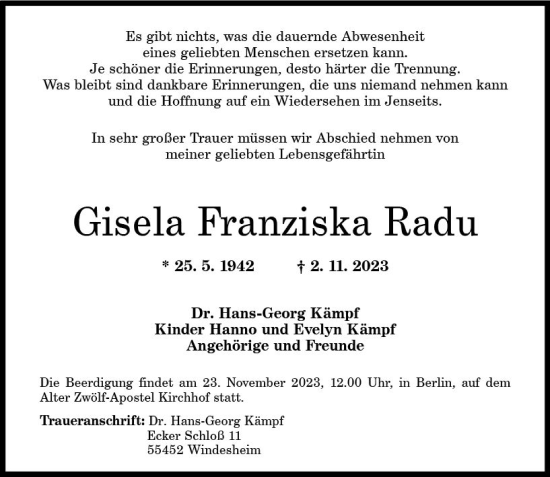 Es gibt nichts, was die dauernde Abwesenheit
eines geliebten Menschen ersetzen kann.
Je schöner die Erinnerungen, desto härter die Trennung.
Was bleibt sind dankbare Erinnerungen, die uns niemand nehmen kann
und die Hoffnung auf ein Wiedersehen im Jenseits.

In sehr großer Trauer müssen wir Abschied nehmen von
meiner geliebten Lebensgefährtin

Gisela Franziska Radu

* 25. 5. 1942 † 2. 11. 2023

Dr. Hans-Georg Kämpf
Kinder Hanno und Evelyn Kämpf
Angehörige und Freunde

Die Beerdigung findet am 23. November 2023, 12.00 Uhr, in Berlin, auf dem Alter Zwölf-Apostel Kirchhof statt.

Traueranschrift: Dr. Hans-Georg Kämpf
Ecker Schloß 11
55452 Windesheim